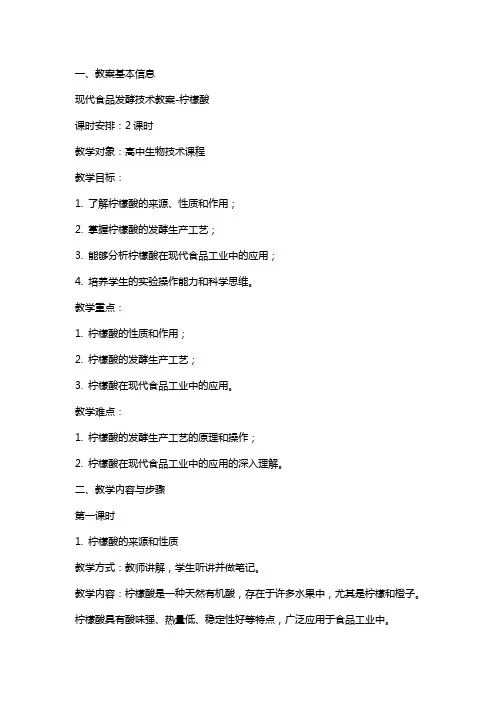 一、教案基本信息

现代食品发酵技术教案-柠檬酸

课时安排：2 课时

教学对象：高中生物技术课程

教学目标：

1. 了解柠檬酸的来源、性质和作用；

2. 掌握柠檬酸的发酵生产工艺；

3. 能够分析柠檬酸在现代食品工业中的应用；

4. 培养学生的实验操作能力和科学思维。

教学重点：

1. 柠檬酸的性质和作用；

2. 柠檬酸的发酵生产工艺；

3. 柠檬酸在现代食品工业中的应用。

教学难点：

1. 柠檬酸的发酵生产工艺的原理和操作；

2. 柠檬酸在现代食品工业中的应用的深入理解。

二、教学内容与步骤

第一课时

1. 柠檬酸的来源和性质

教学方式：教师讲解，学生听讲并做笔记。

教学内容：柠檬酸是一种天然有机酸，存在于许多水果中，尤其是柠檬和橙子。

柠檬酸具有酸味强、热量低、稳定性好等特点，广泛应用于食品工业中。